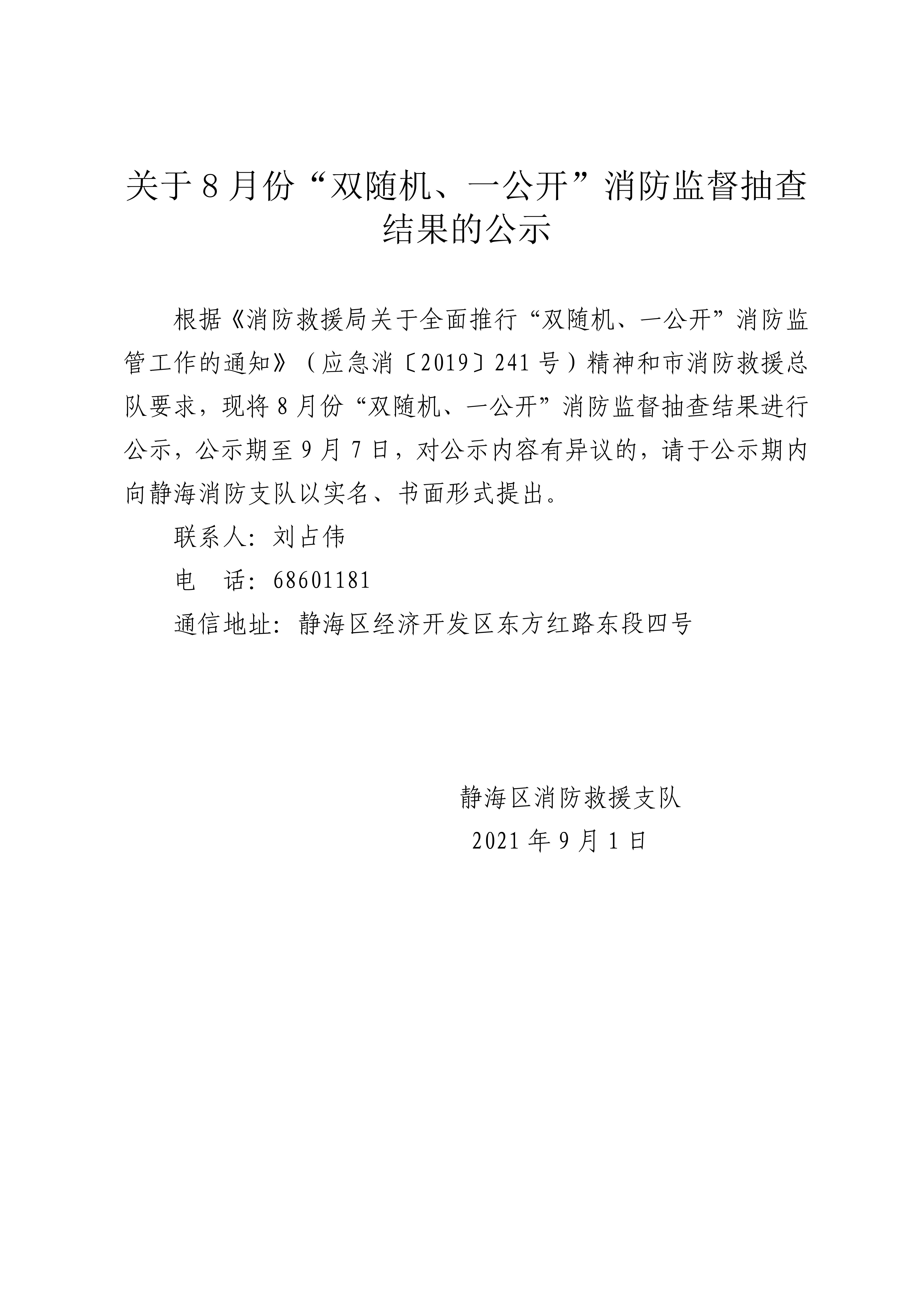 关于8月份“双随机、一公开”消防监督抽查结果的公示

根据《消防救援局关于全面推行“双随机、一公开”消防监管工作的通知》（应急消〔2019〕241号）精神和市消防救援总队要求，现将8月份“双随机、一公开”消防监督抽查结果进行公示，公示期至9月7日，对公示内容有异议的，请于公示期内向静海消防支队以实名、书面形式提出。

联系人：刘占伟

电　话：68601181

通信地址：静海区经济开发区东方红路东段四号

静海区消防救援支队

2021年9月1日